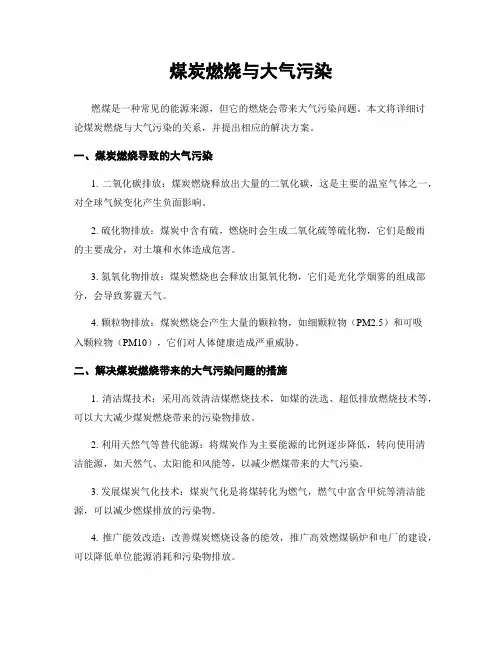 煤炭燃烧与大气污染

燃煤是一种常见的能源来源，但它的燃烧会带来大气污染问题。本文将详细讨论煤炭燃烧与大气污染的关系，并提出相应的解决方案。

一、煤炭燃烧导致的大气污染

1. 二氧化碳排放：煤炭燃烧释放出大量的二氧化碳，这是主要的温室气体之一，对全球气候变化产生负面影响。

2. 硫化物排放：煤炭中含有硫，燃烧时会生成二氧化硫等硫化物，它们是酸雨的主要成分，对土壤和水体造成危害。

3. 氮氧化物排放：煤炭燃烧也会释放出氮氧化物，它们是光化学烟雾的组成部分，会导致雾霾天气。

4. 颗粒物排放：煤炭燃烧会产生大量的颗粒物，如细颗粒物（PM2.5）和可吸入颗粒物（PM10），它们对人体健康造成严重威胁。

二、解决煤炭燃烧带来的大气污染问题的措施

1. 清洁煤技术：采用高效清洁煤燃烧技术，如煤的洗选、超低排放燃烧技术等，可以大大减少煤炭燃烧带来的污染物排放。

2. 利用天然气等替代能源：将煤炭作为主要能源的比例逐步降低，转向使用清洁能源，如天然气、太阳能和风能等，以减少燃煤带来的大气污染。

3. 发展煤炭气化技术：煤炭气化是将煤转化为燃气，燃气中富含甲烷等清洁能源，可以减少燃煤排放的污染物。

4. 推广能效改造：改善煤炭燃烧设备的能效，推广高效燃煤锅炉和电厂的建设，可以降低单位能源消耗和污染物排放。